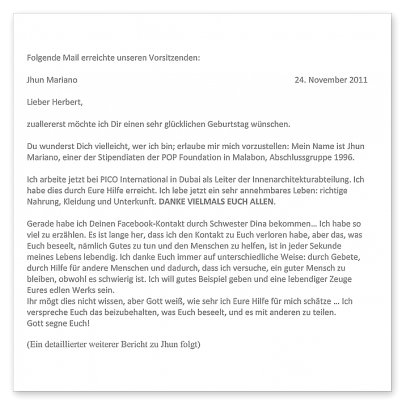 Folgende Mail erreichte unseren Vorsitzenden:

Jhun Mariano 24. November 2011

Lieber Herbert,

zuallererst möchte ich Dir einen sehr glücklichen Geburtstag wünschen.

Du wunderst Dich vielleicht, wer ich bin; erlaube mir mich vorzustellen: Mein Name ist Jhun Mariano, einer der Stipendiaten der POP Foundation in Malabon, Abschlussgruppe 1996.

Ich arbeite jetzt bei PICO International in Dubai als Leiter der Innenarchitekturabteilung. Ich habe dies durch Eure Hilfe erreicht. Ich lebe jetzt ein sehr annehmbares Leben: richtige Nahrung, Kleidung und Unterkunft. DANKE VIELMALS EUCH ALLEN.

Gerade habe ich Deinen Facebook-Kontakt durch Schwester Dina bekommen… Ich habe so viel zu erzählen. Es ist lange her, dass ich den Kontakt zu Euch verloren habe, aber das, was Euch beseelt, nämlich Gutes zu tun und den Menschen zu helfen, ist in jeder Sekunde meines Lebens lebendig. Ich danke Euch immer auf unterschiedliche Weise: durch Gebete, durch Hilfe für andere Menschen und dadurch, dass ich versuche, ein guter Mensch zu bleiben, obwohl es schwierig ist. Ich will gutes Beispiel geben und eine lebendiger Zeuge Eures edlen Werks sein.
Ihr mögt dies nicht wissen, aber Gott weiß, wie sehr ich Eure Hilfe für mich schätze … Ich verspreche Euch das beizubehalten, was Euch beseelt, und es mit anderen zu teilen.
Gott segne Euch!

(Ein detaillierter weiterer Bericht zu Jhun folgt)